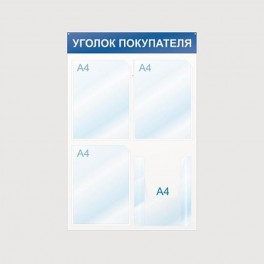 УГОЛОК ПОКУПАТЕЛЯ

А4

А4

А4

А4